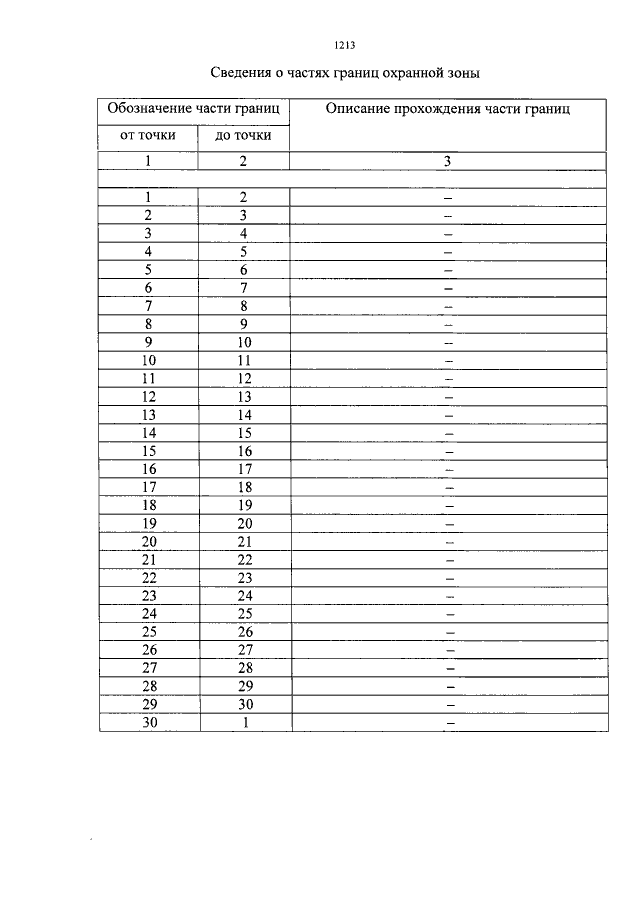 1213

Сведения о частях границ охранной зоны

| Обозначение части границ | | Описание прохождения части границ |
|---|---|---|
| от точки | до точки | |
| 1 | 2 | 3 |
| | | |
| 1 | 2 | – |
| 2 | 3 | – |
| 3 | 4 | – |
| 4 | 5 | – |
| 5 | 6 | – |
| 6 | 7 | – |
| 7 | 8 | – |
| 8 | 9 | – |
| 9 | 10 | – |
| 10 | 11 | – |
| 11 | 12 | – |
| 12 | 13 | – |
| 13 | 14 | – |
| 14 | 15 | – |
| 15 | 16 | – |
| 16 | 17 | – |
| 17 | 18 | – |
| 18 | 19 | – |
| 19 | 20 | – |
| 20 | 21 | – |
| 21 | 22 | – |
| 22 | 23 | – |
| 23 | 24 | – |
| 24 | 25 | – |
| 25 | 26 | – |
| 26 | 27 | – |
| 27 | 28 | – |
| 28 | 29 | – |
| 29 | 30 | – |
| 30 | 1 | – |